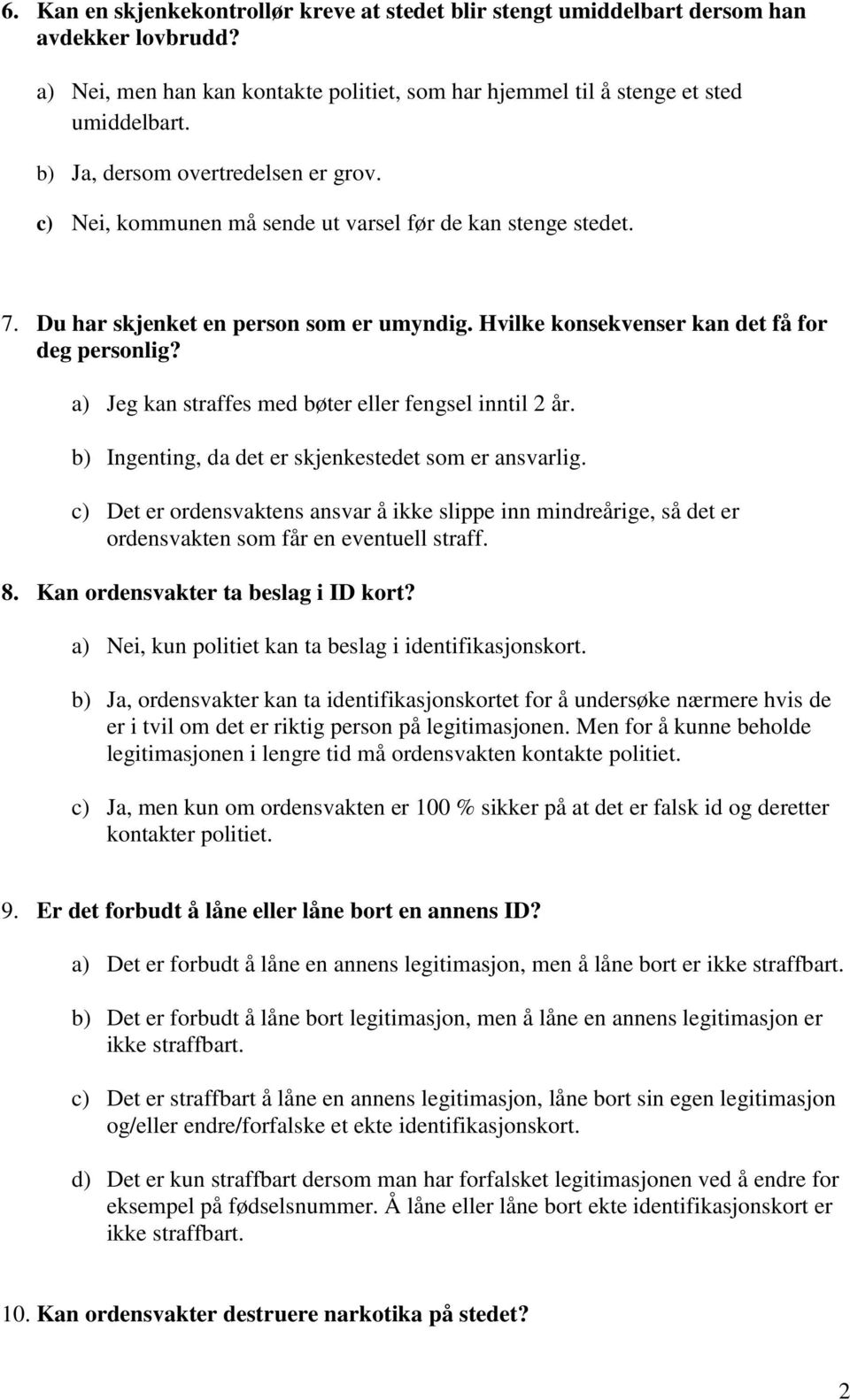 6. Kan en skjenkekontrollør kreve at stedet blir stengt umiddelbart dersom han avdekker lovbrudd?

a) Nei, men han kan kontakte politiet, som har hjemmel til å stenge et sted umiddelbart.

b) Ja, dersom overtredelsen er grov.

c) Nei, kommunen må sende ut varsel før de kan stenge stedet.

7. Du har skjenket en person som er umyndig. Hvilke konsekvenser kan det få for deg personlig?

a) Jeg kan straffes med bøter eller fengsel inntil 2 år.

b) Ingenting, da det er skjenkestedet som er ansvarlig.

c) Det er ordensvaktens ansvar å ikke slippe inn mindreårige, så det er ordensvakten som får en eventuell straff.

8. Kan ordensvakter ta beslag i ID kort?

a) Nei, kun politiet kan ta beslag i identifikasjonskort.

b) Ja, ordensvakter kan ta identifikasjonskortet for å undersøke nærmere hvis de er i tvil om det er riktig person på legitimasjonen. Men for å kunne beholde legitimasjonen i lengre tid må ordensvakten kontakte politiet.

c) Ja, men kun om ordensvakten er 100 % sikker på at det er falsk id og deretter kontakter politiet.

9. Er det forbudt å låne eller låne bort en annens ID?

a) Det er forbudt å låne en annens legitimasjon, men å låne bort er ikke straffbart.

b) Det er forbudt å låne bort legitimasjon, men å låne en annens legitimasjon er ikke straffbart.

c) Det er straffbart å låne en annens legitimasjon, låne bort sin egen legitimasjon og/eller endre/forfalske et ekte identifikasjonskort.

d) Det er kun straffbart dersom man har forfalsket legitimasjonen ved å endre for eksempel på fødselsnummer. Å låne eller låne bort ekte identifikasjonskort er ikke straffbart.

10. Kan ordensvakter destruere narkotika på stedet?

2